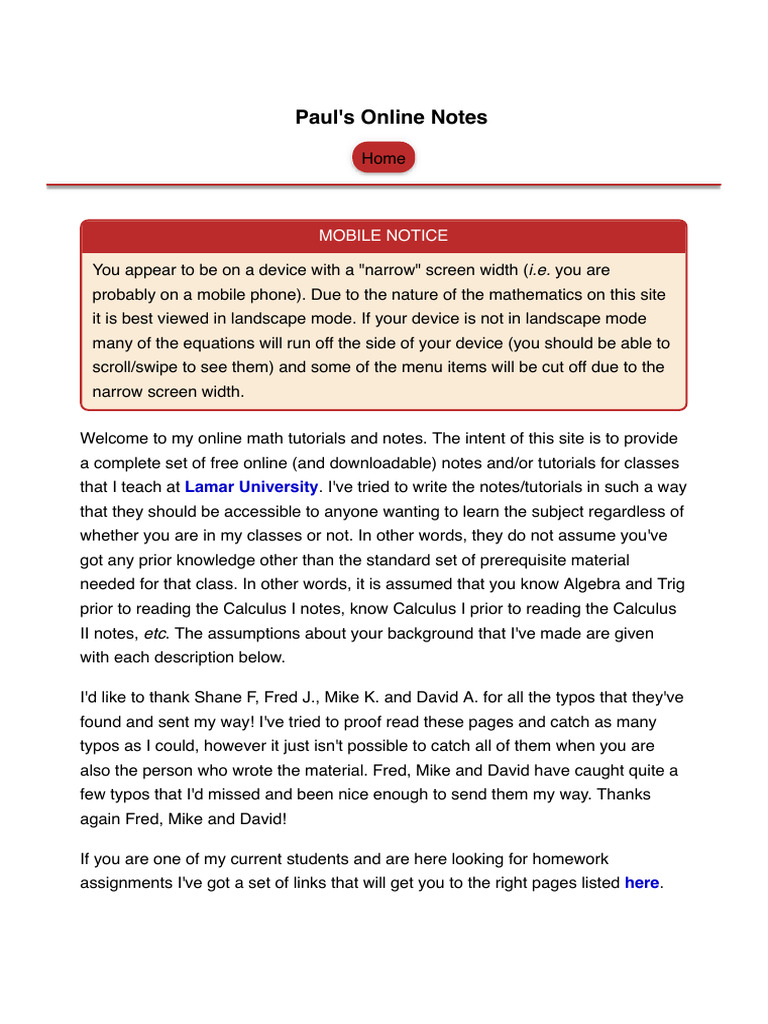 Paul's Online Notes

Home

MOBILE NOTICE

You appear to be on a device with a "narrow" screen width (i.e. you are probably on a mobile phone). Due to the nature of the mathematics on this site it is best viewed in landscape mode. If your device is not in landscape mode many of the equations will run off the side of your device (you should be able to scroll/swipe to see them) and some of the menu items will be cut off due to the narrow screen width.

Welcome to my online math tutorials and notes. The intent of this site is to provide a complete set of free online (and downloadable) notes and/or tutorials for classes that I teach at Lamar University. I've tried to write the notes/tutorials in such a way that they should be accessible to anyone wanting to learn the subject regardless of whether you are in my classes or not. In other words, they do not assume you've got any prior knowledge other than the standard set of prerequisite material needed for that class. In other words, it is assumed that you know Algebra and Trig prior to reading the Calculus I notes, know Calculus I prior to reading the Calculus II notes, etc. The assumptions about your background that I've made are given with each description below.

I'd like to thank Shane F, Fred J., Mike K. and David A. for all the typos that they've found and sent my way! I've tried to proof read these pages and catch as many typos as I could, however it just isn't possible to catch all of them when you are also the person who wrote the material. Fred, Mike and David have caught quite a few typos that I'd missed and been nice enough to send them my way. Thanks again Fred, Mike and David!

If you are one of my current students and are here looking for homework assignments I've got a set of links that will get you to the right pages listed here.